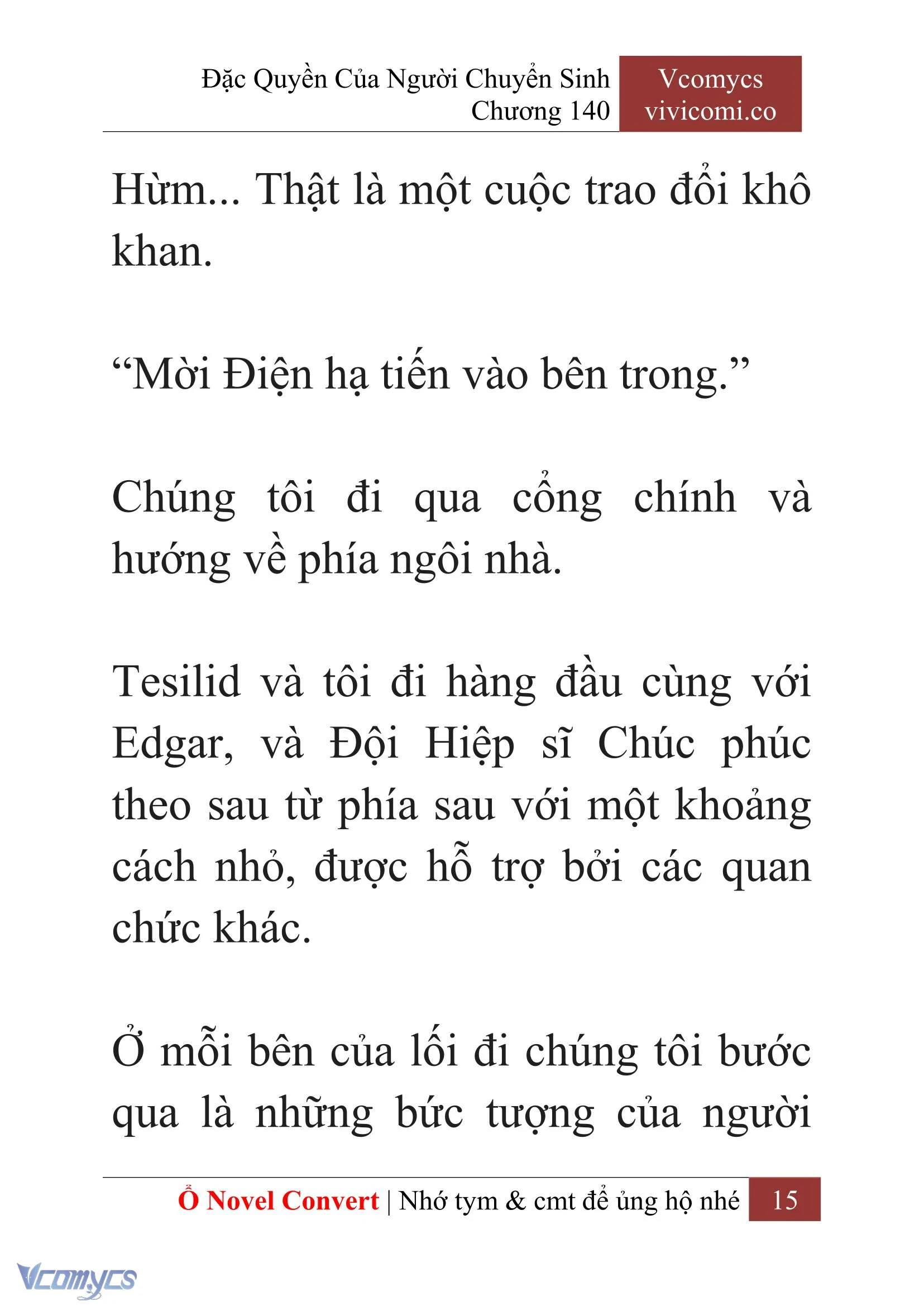 Đặc Quyền Của Người Chuyển Sinh
Chương 140

Vcomycs
vivicomi.co

Hừm... Thật là một cuộc trao đổi khô khan.

“Mời Điện hạ tiến vào bên trong.”

Chúng tôi đi qua cổng chính và hướng về phía ngôi nhà.

Tesilid và tôi đi hàng đầu cùng với Edgar, và Đội Hiệp sĩ Chúc phúc theo sau từ phía sau với một khoảng cách nhỏ, được hỗ trợ bởi các quan chức khác.

Ở mỗi bên của lối đi chúng tôi bước qua là những bức tượng của người

Ổ Novel Convert | Nhớ tym & cmt để ủng hộ nhé 15

Vcomycs